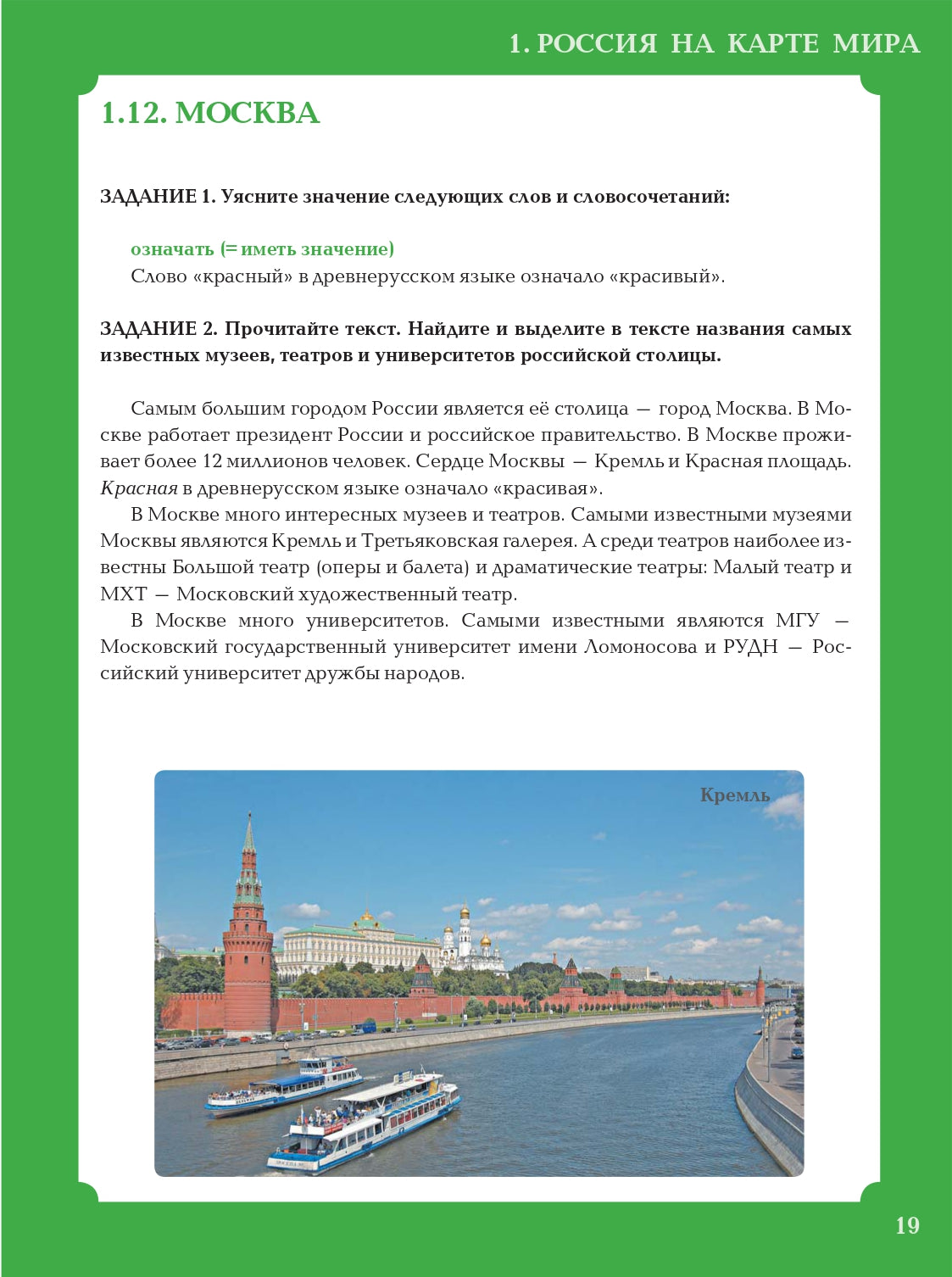 1. РОССИЯ НА КАРТЕ МИРА

1.12. МОСКВА

ЗАДАНИЕ 1. Уясните значение следующих слов и словосочетаний:

означать (= иметь значение)
Слово «красный» в древнерусском языке означало «красивый».

ЗАДАНИЕ 2. Прочитайте текст. Найдите и выделите в тексте названия самых известных музеев, театров и университетов российской столицы.

Самым большим городом России является её столица — город Москва. В Москве работает президент России и российское правительство. В Москве проживает более 12 миллионов человек. Сердце Москвы — Кремль и Красная площадь. Красная в древнерусском языке означало «красивая».

В Москве много интересных музеев и театров. Самыми известными музеями Москвы являются Кремль и Третьяковская галерея. А среди театров наиболее известны Большой театр (оперы и балета) и драматические театры: Малый театр и МХТ — Московский художественный театр.

В Москве много университетов. Самыми известными являются МГУ — Московский государственный университет имени Ломоносова и РУДН — Российский университет дружбы народов.

Кремль

19